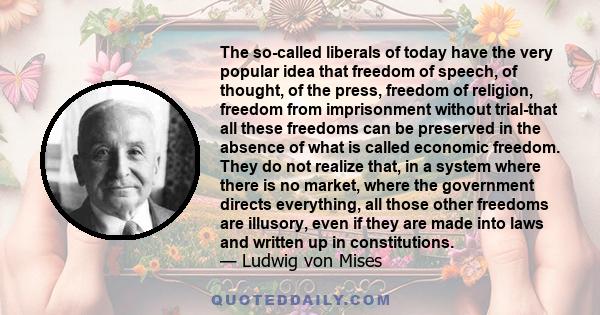 The so-called liberals of today have the very popular idea that freedom of speech, of thought, of the press, freedom of religion, freedom from imprisonment without trial-that all these freedoms can be preserved in the absence of what is called economic freedom. They do not realize that, in a system where there is no market, where the government directs everything, all those other freedoms are illusory, even if they are made into laws and written up in constitutions.
— Ludwig von Mises

QUOTEDDAILY.COM